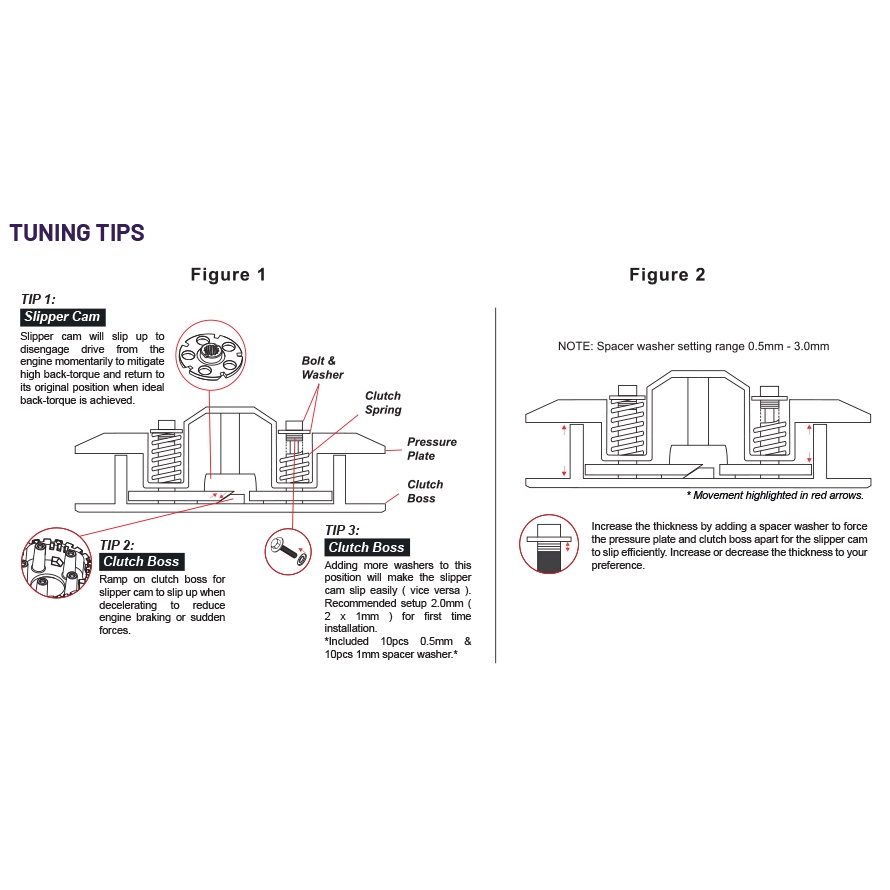 TUNING TIPS

Figure 1

TIP 1:
Slipper Cam

Slipper cam will slip up to disengage drive from the engine momentarily to mitigate high back-torque and return to its original position when ideal back-torque is achieved.

Bolt & Washer

Clutch Spring

Pressure Plate

Clutch Boss

TIP 2:
Clutch Boss

Ramp on clutch boss for slipper cam to slip up when decelerating to reduce engine braking or sudden forces.

TIP 3:
Clutch Boss

Adding more washers to this position will make the slipper cam slip easily ( vice versa ). Recommended setup 2.0mm ( 2 x 1mm ) for first time installation.
*Included 10pcs 0.5mm & 10pcs 1mm spacer washer.*

Figure 2

NOTE: Spacer washer setting range 0.5mm - 3.0mm

* Movement highlighted in red arrows.

Increase the thickness by adding a spacer washer to force the pressure plate and clutch boss apart for the slipper cam to slip efficiently. Increase or decrease the thickness to your preference.